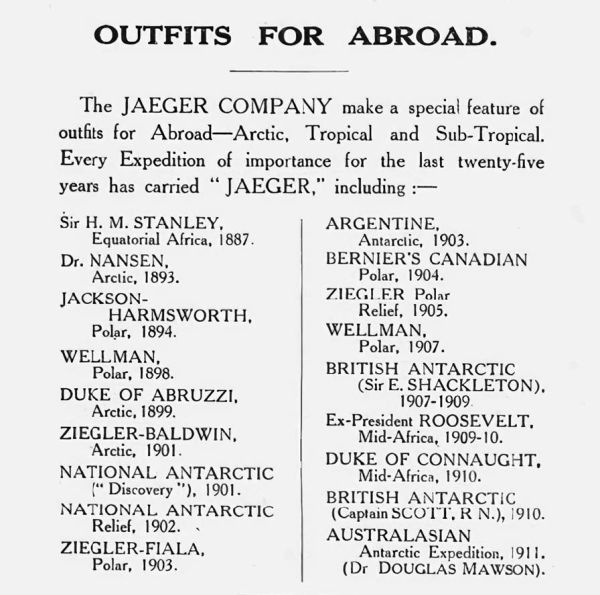 OUTFITS FOR ABROAD.

The JAEGER COMPANY make a special feature of outfits for Abroad—Arctic, Tropical and Sub-Tropical. Every Expedition of importance for the last twenty-five years has carried "JAEGER," including :—

Sir H. M. STANLEY, Equatorial Africa, 1887.
Dr. NANSEN, Arctic, 1893.
JACKSON-HARMSWORTH, Polar, 1894.
WELLMAN, Polar, 1898.
DUKE OF ABRUZZI, Arctic, 1899.
ZIEGLER-BALDWIN, Arctic, 1901.
NATIONAL ANTARCTIC ("Discovery"), 1901.
NATIONAL ANTARCTIC Relief, 1902.
ZIEGLER-FIALA, Polar, 1903.

ARGENTINE, Antarctic, 1903.
BERNIER'S CANADIAN Polar, 1904.
ZIEGLER Polar Relief, 1905.
WELLMAN, Polar, 1907.
BRITISH ANTARCTIC (Sir E. SHACKLETON), 1907-1909.
Ex-President ROOSEVELT, Mid-Africa, 1909-10.
DUKE OF CONNAUGHT, Mid-Africa, 1910.
BRITISH ANTARCTIC (Captain SCOTT, R N.), 1910.
AUSTRALASIAN Antarctic Expedition, 1911. (Dr DOUGLAS MAWSON).